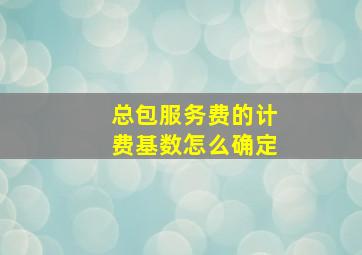 总包服务费的计费基数怎么确定